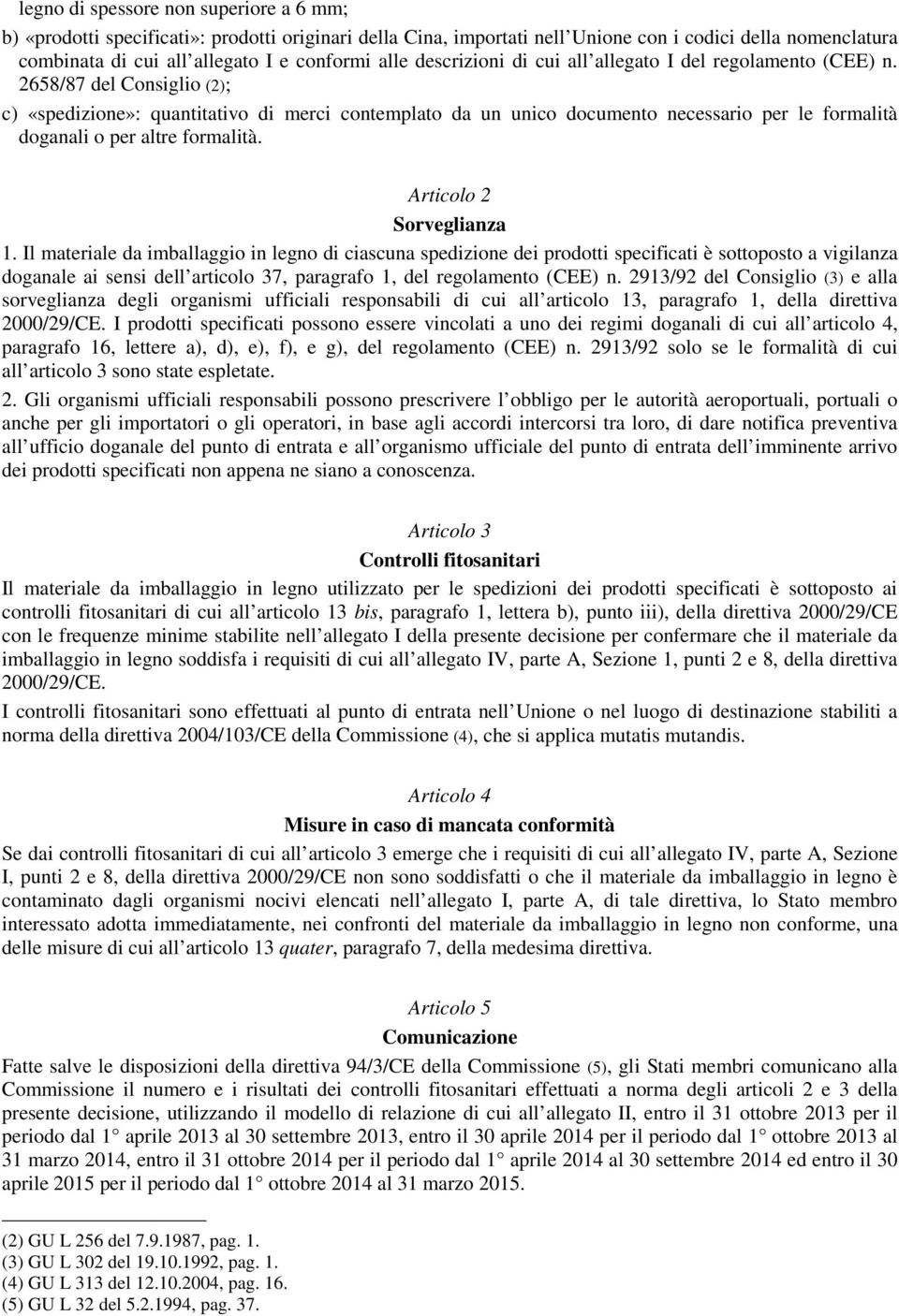 legno di spessore non superiore a 6 mm;

b) «prodotti specificati»: prodotti originari della Cina, importati nell Unione con i codici della nomenclatura combinata di cui all allegato I e conformi alle descrizioni di cui all allegato I del regolamento (CEE) n. 2658/87 del Consiglio (2);

c) «spedizione»: quantitativo di merci contemplato da un unico documento necessario per le formalità doganali o per altre formalità.

Articolo 2

Sorveglianza

1. Il materiale da imballaggio in legno di ciascuna spedizione dei prodotti specificati è sottoposto a vigilanza doganale ai sensi dell articolo 37, paragrafo 1, del regolamento (CEE) n. 2913/92 del Consiglio (3) e alla sorveglianza degli organismi ufficiali responsabili di cui all articolo 13, paragrafo 1, della direttiva 2000/29/CE. I prodotti specificati possono essere vincolati a uno dei regimi doganali di cui all articolo 4, paragrafo 16, lettere a), d), e), f), e g), del regolamento (CEE) n. 2913/92 solo se le formalità di cui all articolo 3 sono state espletate.

2. Gli organismi ufficiali responsabili possono prescrivere l obbligo per le autorità aeroportuali, portuali o anche per gli importatori o gli operatori, in base agli accordi intercorsi tra loro, di dare notifica preventiva all ufficio doganale del punto di entrata e all organismo ufficiale del punto di entrata dell imminente arrivo dei prodotti specificati non appena ne siano a conoscenza.

Articolo 3

Controlli fitosanitari

Il materiale da imballaggio in legno utilizzato per le spedizioni dei prodotti specificati è sottoposto ai controlli fitosanitari di cui all articolo 13 bis, paragrafo 1, lettera b), punto iii), della direttiva 2000/29/CE con le frequenze minime stabilite nell allegato I della presente decisione per confermare che il materiale da imballaggio in legno soddisfa i requisiti di cui all allegato IV, parte A, Sezione 1, punti 2 e 8, della direttiva 2000/29/CE.

I controlli fitosanitari sono effettuati al punto di entrata nell Unione o nel luogo di destinazione stabiliti a norma della direttiva 2004/103/CE della Commissione (4), che si applica mutatis mutandis.

Articolo 4

Misure in caso di mancata conformità

Se dai controlli fitosanitari di cui all articolo 3 emerge che i requisiti di cui all allegato IV, parte A, Sezione I, punti 2 e 8, della direttiva 2000/29/CE non sono soddisfatti o che il materiale da imballaggio in legno è contaminato dagli organismi nocivi elencati nell allegato I, parte A, di tale direttiva, lo Stato membro interessato adotta immediatamente, nei confronti del materiale da imballaggio in legno non conforme, una delle misure di cui all articolo 13 quater, paragrafo 7, della medesima direttiva.

Articolo 5

Comunicazione

Fatte salve le disposizioni della direttiva 94/3/CE della Commissione (5), gli Stati membri comunicano alla Commissione il numero e i risultati dei controlli fitosanitari effettuati a norma degli articoli 2 e 3 della presente decisione, utilizzando il modello di relazione di cui all allegato II, entro il 31 ottobre 2013 per il periodo dal 1 aprile 2013 al 30 settembre 2013, entro il 30 aprile 2014 per il periodo dal 1 ottobre 2013 al 31 marzo 2014, entro il 31 ottobre 2014 per il periodo dal 1 aprile 2014 al 30 settembre 2014 ed entro il 30 aprile 2015 per il periodo dal 1 ottobre 2014 al 31 marzo 2015.

(2) GU L 256 del 7.9.1987, pag. 1.
(3) GU L 302 del 19.10.1992, pag. 1.
(4) GU L 313 del 12.10.2004, pag. 16.
(5) GU L 32 del 5.2.1994, pag. 37.